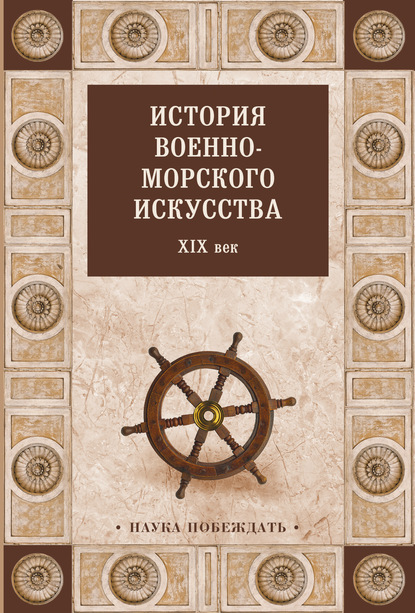 ИСТОРИЯ ВОЕННО-МОРСКОГО ИСКУССТВА

XIX век

• НАУКА ПОБЕЖДАТЬ •